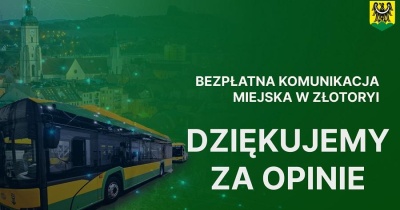 BEZPŁATNA KOMUNIKACJA MIEJSKA W ZŁOTORYI

DZIĘKUJEMY ZA OPINIE